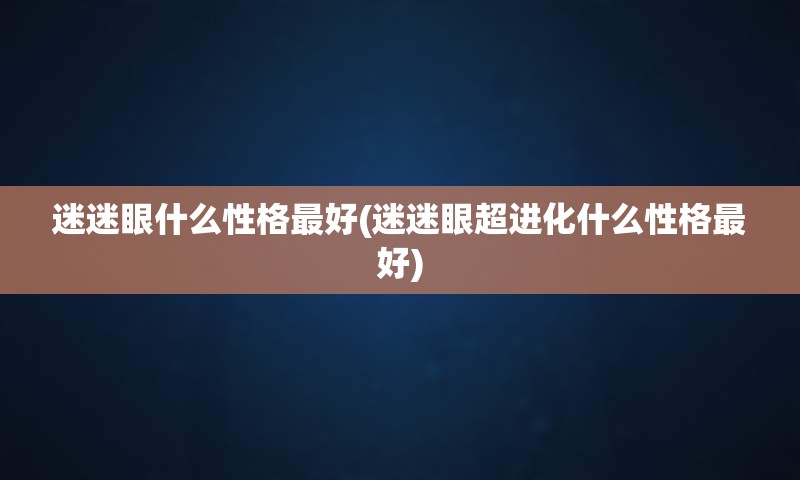 迷迷眼什么性格最好(迷迷眼超进化什么性格最好)